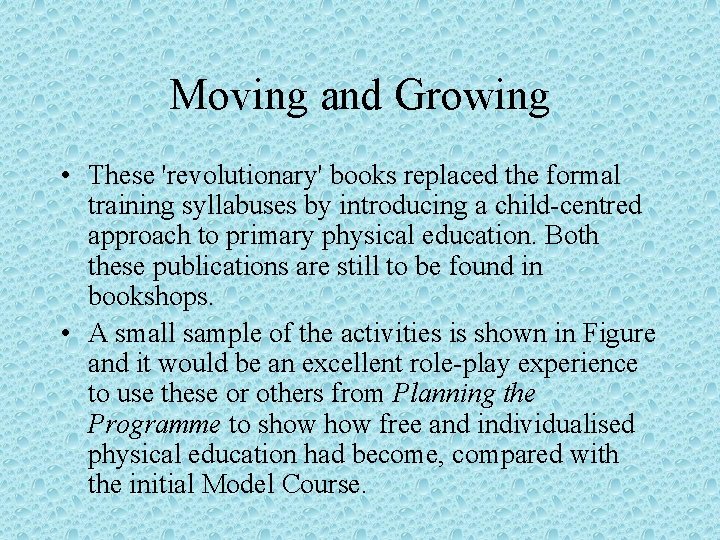 Moving and Growing

• These 'revolutionary' books replaced the formal training syllabuses by introducing a child-centred approach to primary physical education. Both these publications are still to be found in bookshops.
• A small sample of the activities is shown in Figure and it would be an excellent role-play experience to use these or others from Planning the Programme to show how free and individualised physical education had become, compared with the initial Model Course.